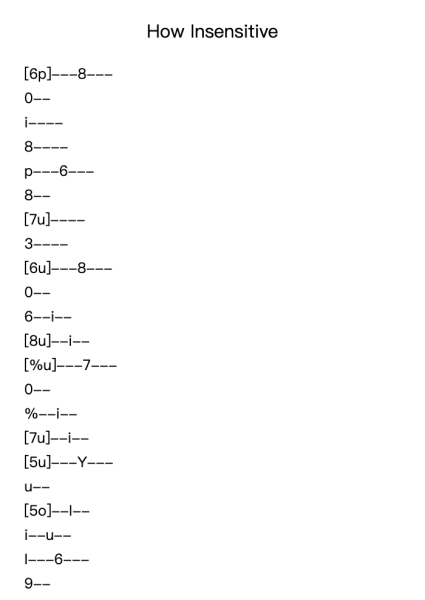 How Insensitive

[6p]---8---

0--

i----

8----

p---6---

8--

[7u]----

3----

[6u]---8---

0--

6--i--

[8u]--i--

[%u]---7---

0--

%--i--

[7u]--i--

[5u]---Y---

u--

[5o]--I--

i--u--

I---6---

9--